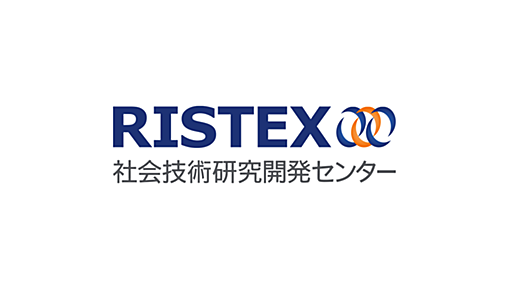 RISTEX
社会技術研究開発センター